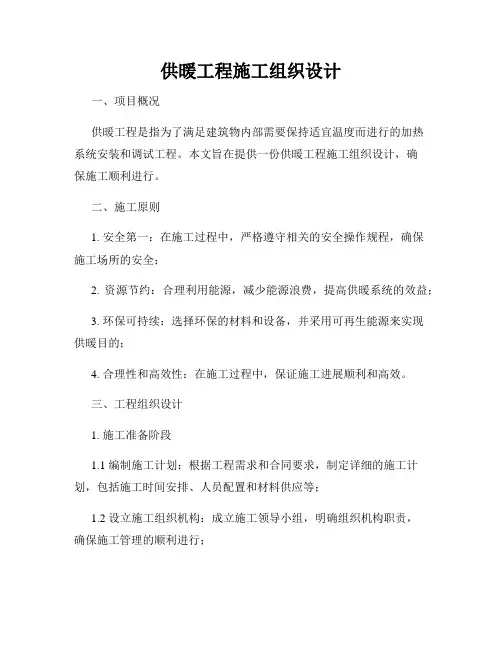 供暖工程施工组织设计

一、项目概况

供暖工程是指为了满足建筑物内部需要保持适宜温度而进行的加热系统安装和调试工程。本文旨在提供一份供暖工程施工组织设计，确保施工顺利进行。

二、施工原则

1. 安全第一：在施工过程中，严格遵守相关的安全操作规程，确保施工场所的安全；

2. 资源节约：合理利用能源，减少能源浪费，提高供暖系统的效益；

3. 环保可持续：选择环保的材料和设备，并采用可再生能源来实现供暖目的；

4. 合理性和高效性：在施工过程中，保证施工进展顺利和高效。

三、工程组织设计

1. 施工准备阶段

1.1 编制施工计划：根据工程需求和合同要求，制定详细的施工计划，包括施工时间安排、人员配置和材料供应等；

1.2 设立施工组织机构：成立施工领导小组，明确组织机构职责，确保施工管理的顺利进行；